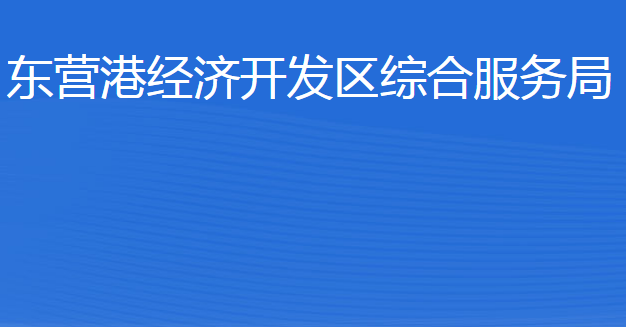 东营港经济开发区综合服务局